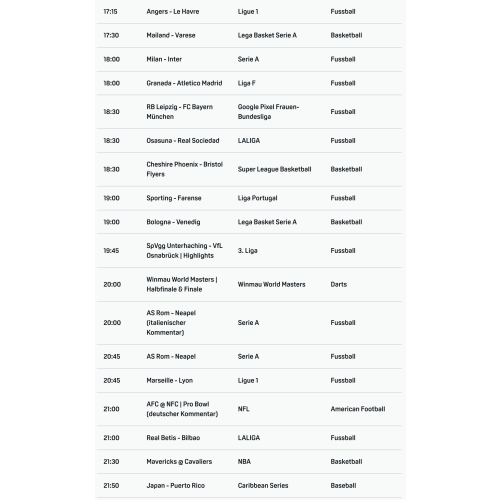 | 17:15 | Angers - Le Havre | Ligue 1 | Fussball |
|---|---|---|---|
| 17:30 | Mailand - Varese | Lega Basket Serie A | Basketball |
| 18:00 | Milan - Inter | Serie A | Fussball |
| 18:00 | Granada - Atletico Madrid | Liga F | Fussball |
| 18:30 | RB Leipzig - FC Bayern München | Google Pixel Frauen-Bundesliga | Fussball |
| 18:30 | Osasuna - Real Sociedad | LALIGA | Fussball |
| 18:30 | Cheshire Phoenix - Bristol Flyers | Super League Basketball | Basketball |
| 19:00 | Sporting - Farense | Liga Portugal | Fussball |
| 19:00 | Bologna - Venedig | Lega Basket Serie A | Basketball |
| 19:45 | SpVgg Unterhaching - VfL Osnabrück \| Highlights | 3. Liga | Fussball |
| 20:00 | Winmau World Masters \| Halbfinale & Finale | Winmau World Masters | Darts |
| 20:00 | AS Rom - Neapel (italienischer Kommentar) | Serie A | Fussball |
| 20:45 | AS Rom - Neapel | Serie A | Fussball |
| 20:45 | Marseille - Lyon | Ligue 1 | Fussball |
| 21:00 | AFC @ NFC \| Pro Bowl (deutscher Kommentar) | NFL | American Football |
| 21:00 | Real Betis - Bilbao | LALIGA | Fussball |
| 21:30 | Mavericks @ Cavaliers | NBA | Basketball |
| 21:50 | Japan - Puerto Rico | Caribbean Series | Baseball |